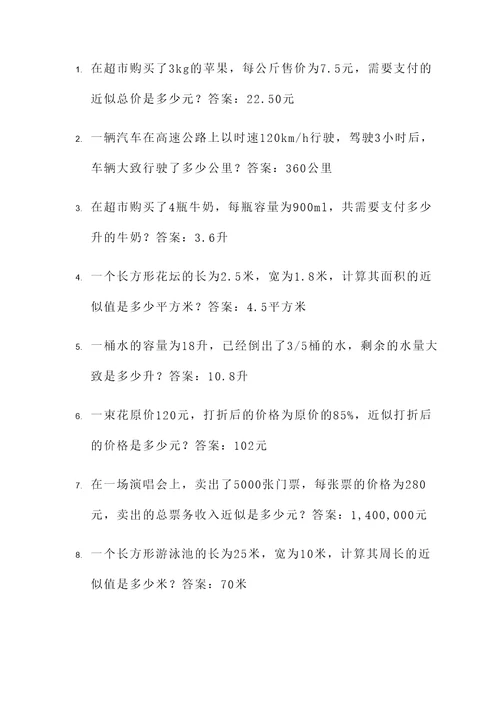 1. 在超市购买了3kg的苹果，每公斤售价为7.5元，需要支付的近似总价是多少元？答案：22.50元

2. 一辆汽车在高速公路上以时速120km/h行驶，驾驶3小时后，车辆大致行驶了多少公里？答案：360公里

3. 在超市购买了4瓶牛奶，每瓶容量为900ml，共需要支付多少升的牛奶？答案：3.6升

4. 一个长方形花坛的长为2.5米，宽为1.8米，计算其面积的近似值是多少平方米？答案：4.5平方米

5. 一桶水的容量为18升，已经倒出了3/5桶的水，剩余的水量大致是多少升？答案：10.8升

6. 一束花原价120元，打折后的价格为原价的85%，近似打折后的价格是多少元？答案：102元

7. 在一场演唱会上，卖出了5000张门票，每张票的价格为280元，卖出的总票务收入近似是多少元？答案：1,400,000元

8. 一个长方形游泳池的长为25米，宽为10米，计算其周长的近似值是多少米？答案：70米